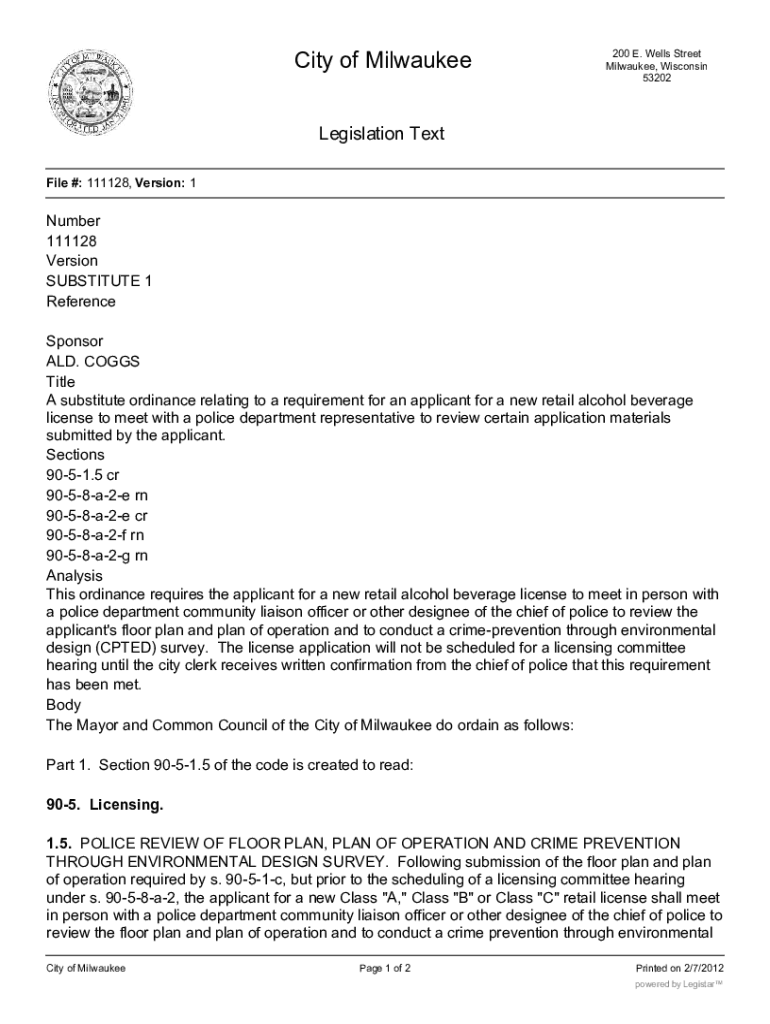 City of Milwaukee

200 E. Wells Street
Milwaukee, Wisconsin
53202

Legislation Text

File #: 111128, Version: 1

Number
111128
Version
SUBSTITUTE 1
Reference

Sponsor
ALD. COGGS
Title
A substitute ordinance relating to a requirement for an applicant for a new retail alcohol beverage license to meet with a police department representative to review certain application materials submitted by the applicant.
Sections
90-5-1.5 cr
90-5-8-a-2-e rn
90-5-8-a-2-e cr
90-5-8-a-2-f rn
90-5-8-a-2-g rn
Analysis
This ordinance requires the applicant for a new retail alcohol beverage license to meet in person with a police department community liaison officer or other designee of the chief of police to review the applicant's floor plan and plan of operation and to conduct a crime-prevention through environmental design (CPTED) survey. The license application will not be scheduled for a licensing committee hearing until the city clerk receives written confirmation from the chief of police that this requirement has been met.
Body
The Mayor and Common Council of the City of Milwaukee do ordain as follows:

Part 1. Section 90-5-1.5 of the code is created to read:

90-5. Licensing.

1.5. POLICE REVIEW OF FLOOR PLAN, PLAN OF OPERATION AND CRIME PREVENTION THROUGH ENVIRONMENTAL DESIGN SURVEY. Following submission of the floor plan and plan of operation required by s. 90-5-1-c, but prior to the scheduling of a licensing committee hearing under s. 90-5-8-a-2, the applicant for a new Class "A," Class "B" or Class "C" retail license shall meet in person with a police department community liaison officer or other designee of the chief of police to review the floor plan and plan of operation and to conduct a crime prevention through environmental

City of Milwaukee
Page 1 of 2
Printed on 2/7/2012
powered by Legistar™